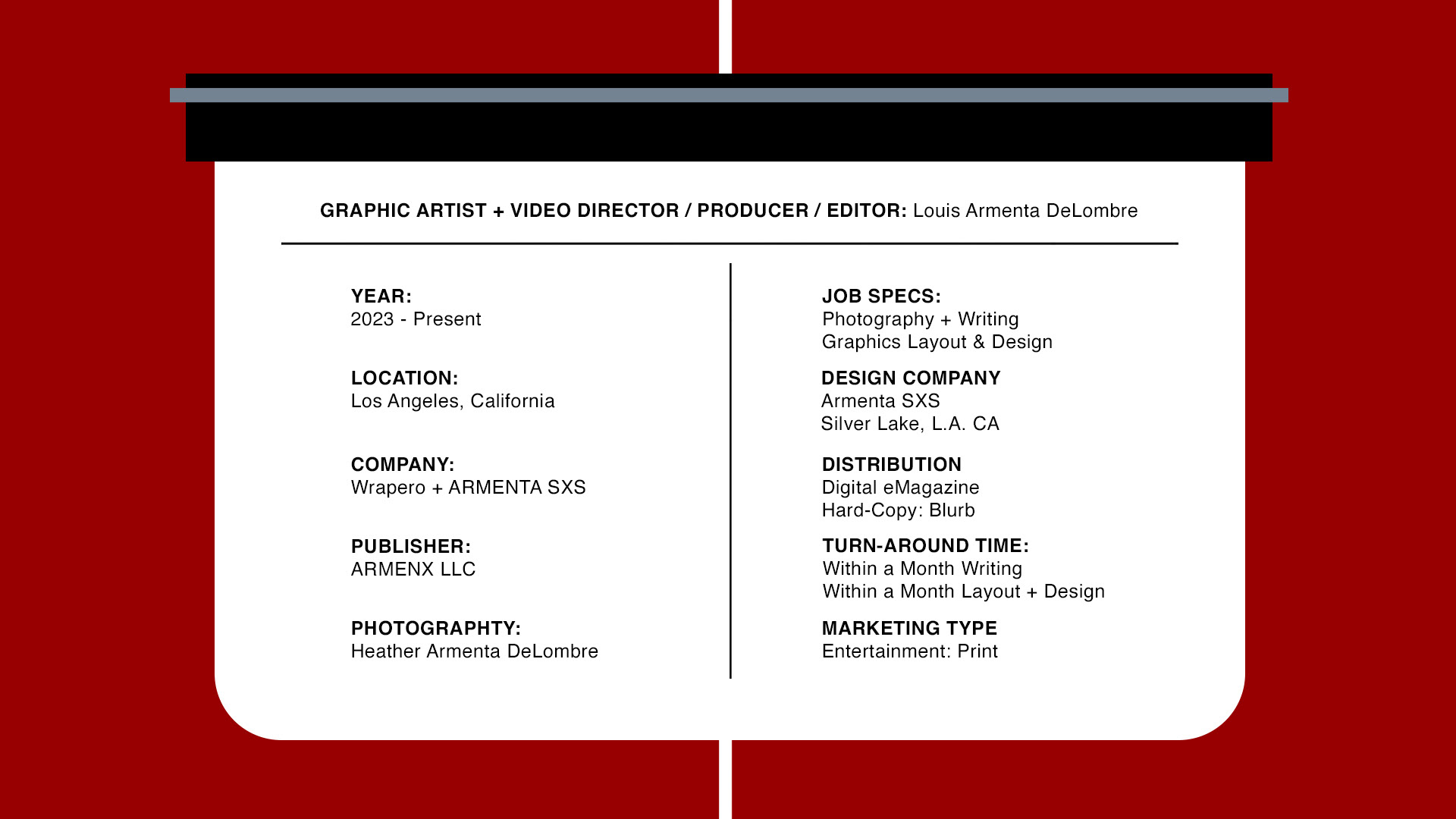 GRAPHIC ARTIST + VIDEO DIRECTOR / PRODUCER / EDITOR: Louis Armenta DeLombre

YEAR:
2023 - Present

LOCATION:
Los Angeles, California

COMPANY:
Wrapero + ARMENTA SXS

PUBLISHER:
ARMENX LLC

PHOTOGRAPHTY:
Heather Armenta DeLombre

JOB SPECS:
Photography + Writing
Graphics Layout & Design

DESIGN COMPANY
Armenta SXS
Silver Lake, L.A. CA

DISTRIBUTION
Digital eMagazine
Hard-Copy: Blurb

TURN-AROUND TIME:
Within a Month Writing
Within a Month Layout + Design

MARKETING TYPE
Entertainment: Print